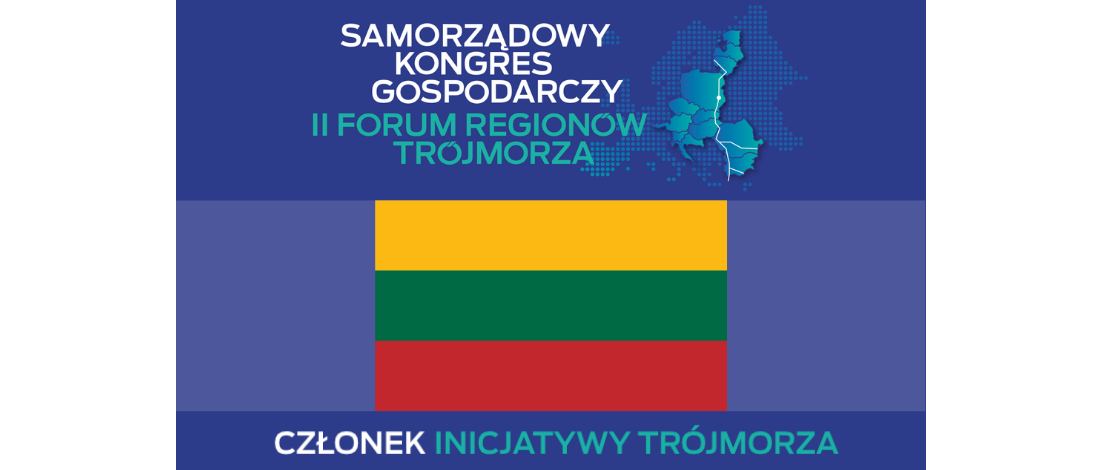 SAMORZĄDOWY KONGRES GOSPODARCZY
II FORUM REGIONÓW TRÓJMORZA

CZŁONEK INICJATYWY TRÓJMORZA